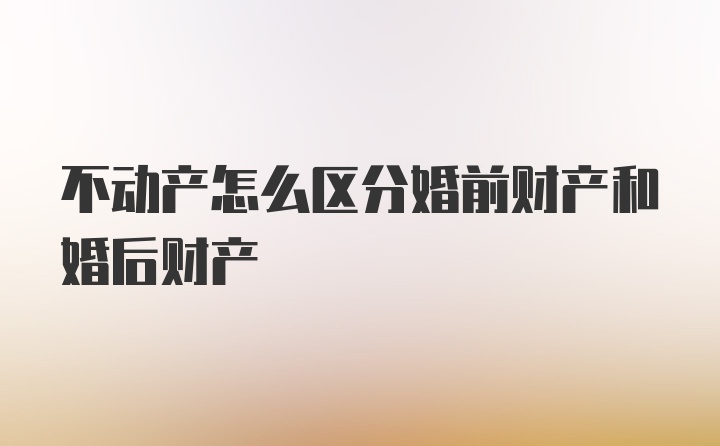 不动产怎么区分婚前财产和婚后财产